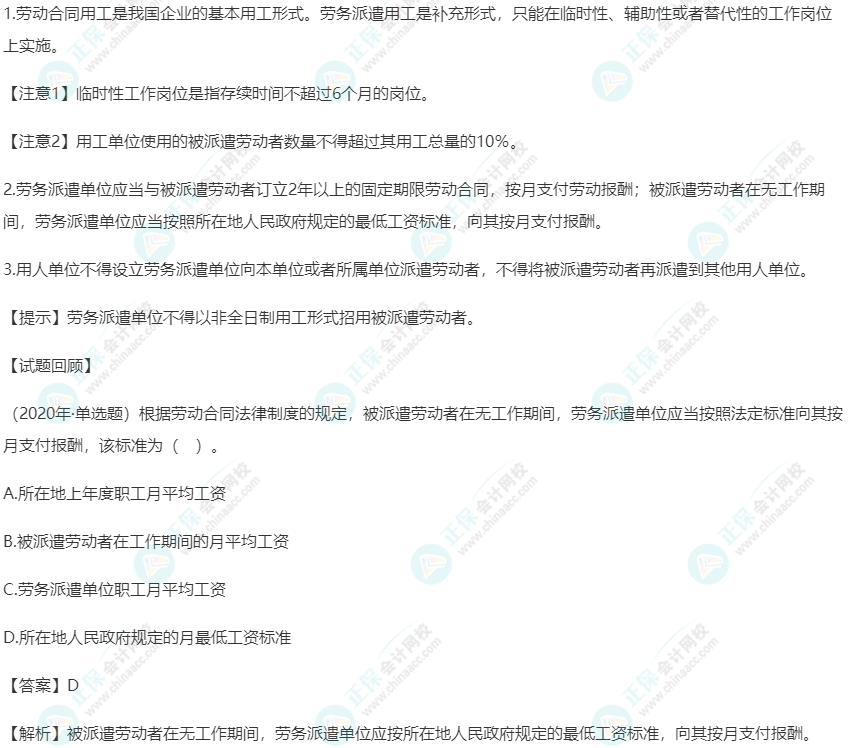 1.劳动合同用工是我国企业的基本用工形式。劳务派遣用工是补充形式，只能在临时性、辅助性或者替代性的工作岗位上实施。

【注意1】临时性工作岗位是指存续时间不超过6个月的岗位。

【注意2】用工单位使用的被派遣劳动者数量不得超过其用工总量的10%。

2.劳务派遣单位应当与被派遣劳动者订立2年以上的固定期限劳动合同，按月支付劳动报酬；被派遣劳动者在无工作期间，劳务派遣单位应当按照所在地人民政府规定的最低工资标准，向其按月支付报酬。

3.用人单位不得设立劳务派遣单位向本单位或者所属单位派遣劳动者，不得将被派遣劳动者再派遣到其他用人单位。

【提示】劳务派遣单位不得以非全日制用工形式招用被派遣劳动者。

【试题回顾】

（2020年·单选题）根据劳动合同法律制度的规定，被派遣劳动者在无工作期间，劳务派遣单位应当按照法定标准向其按月支付报酬，该标准为（ ）。

A.所在地上年度职工月平均工资

B.被派遣劳动者在工作期间的月平均工资

C.劳务派遣单位职工月平均工资

D.所在地人民政府规定的月最低工资标准

【答案】D

【解析】被派遣劳动者在无工作期间，劳务派遣单位应按所在地人民政府规定的最低工资标准，向其按月支付报酬。

正保会计网校
www.chinaacc.com